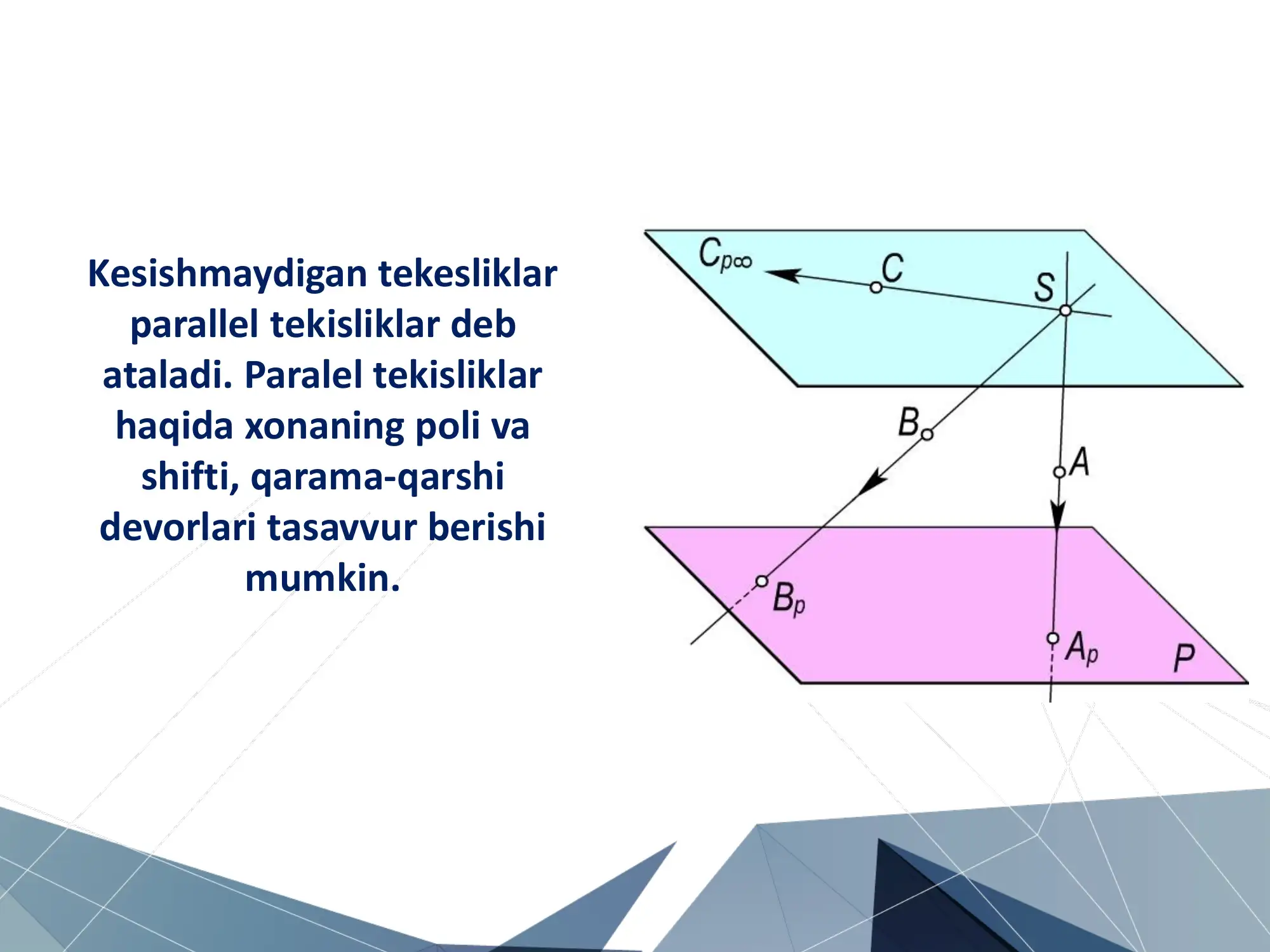 Kesishmaydigan tekesliklar parallel tekisliklar deb ataladi. Paralel tekisliklar haqida xonaning poli va shifti, qarama-qarshi devorlari tasavvur berishi mumkin.

$C_{p\infty}$
$C$
$S$
$B$
$A$
$B_p$
$A_p$
$P$